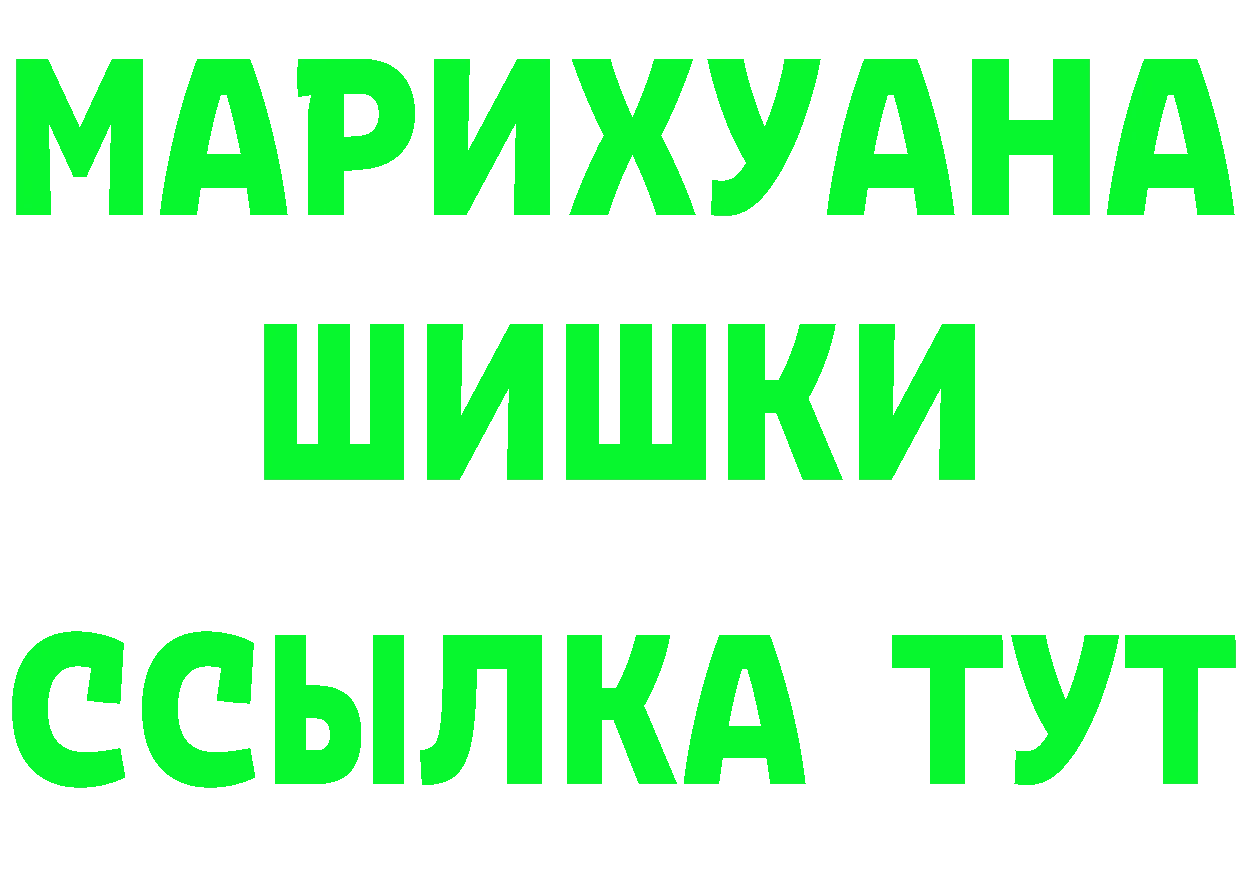 МАРИХУАНА
ШИШКИ
ССЫЛКА ТУТ